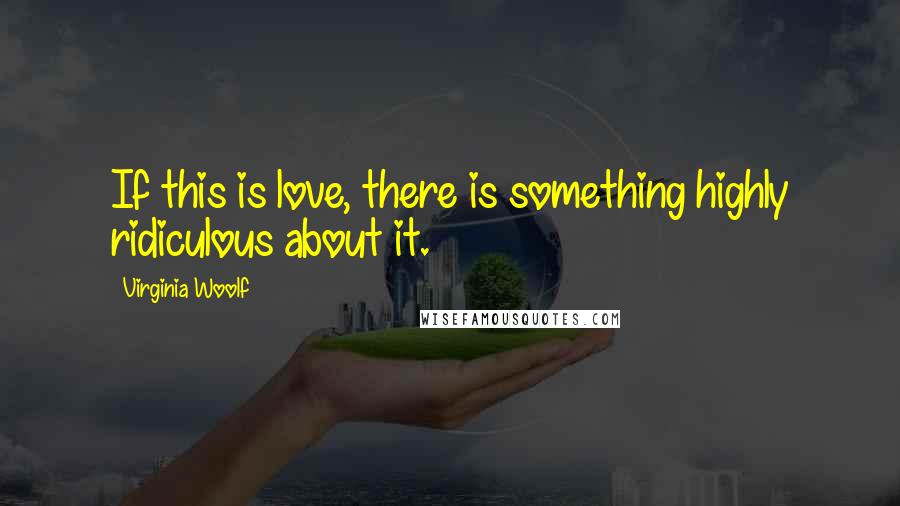 If this is love, there is something highly ridiculous about it.

Virginia Woolf

WISEFAMOUSQUOTES.COM